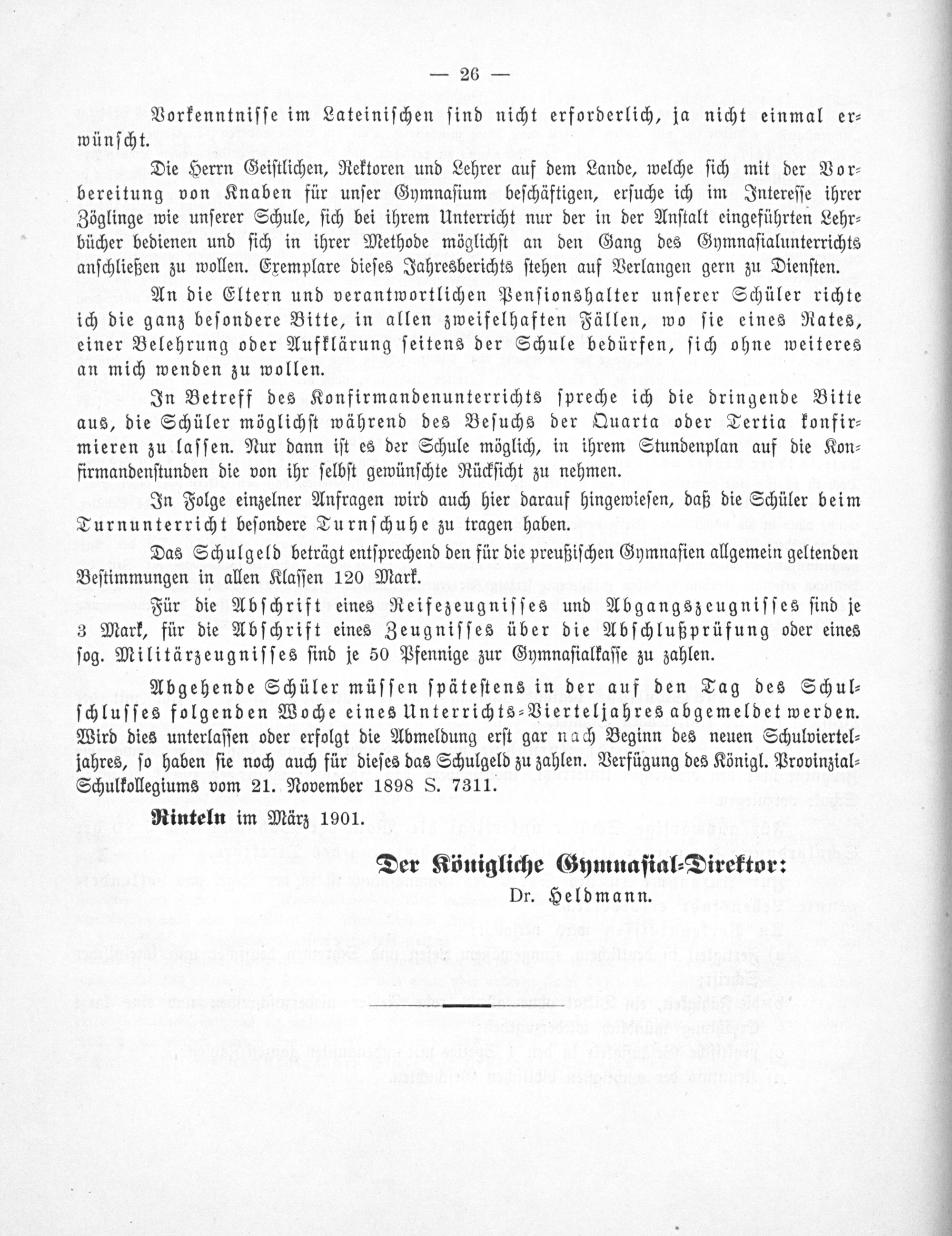 — 26 —

Vorkenntnisse im Lateinischen sind nicht erforderlich, ja nicht einmal erwünscht.

Die Herrn Geistlichen, Rektoren und Lehrer auf dem Lande, welche sich mit der Vorbereitung von Knaben für unser Gymnasium beschäftigen, ersuche ich im Interesse ihrer Zöglinge wie unserer Schule, sich bei ihrem Unterricht nur der in der Anstalt eingeführten Lehrbücher bedienen und sich in ihrer Methode möglichst an den Gang des Gymnasialunterrichts anschließen zu wollen. Exemplare dieses Jahresberichts stehen auf Verlangen gern zu Diensten.

An die Eltern und verantwortlichen Pensionshalter unserer Schüler richte ich die ganz besondere Bitte, in allen zweifelhaften Fällen, wo sie eines Rates, einer Belehrung oder Aufklärung seitens der Schule bedürfen, sich ohne weiteres an mich wenden zu wollen.

In Betreff des Konfirmandenunterrichts spreche ich die dringende Bitte aus, die Schüler möglichst während des Besuchs der Quarta oder Tertia konfirmieren zu lassen. Nur dann ist es der Schule möglich, in ihrem Stundenplan auf die Konfirmandenstunden die von ihr selbst gewünschte Rücksicht zu nehmen.

In Folge einzelner Anfragen wird auch hier darauf hingewiesen, daß die Schüler beim Turnunterricht besondere Turnschuhe zu tragen haben.

Das Schulgeld beträgt entsprechend den für die preußischen Gymnasien allgemein geltenden Bestimmungen in allen Klassen 120 Mark.

Für die Abschrift eines Reifezeugnisses und Abgangszeugnisses sind je 3 Mark, für die Abschrift eines Zeugnisses über die Abschlußprüfung oder eines sog. Militärzeugnisses sind je 50 Pfennige zur Gymnasialkasse zu zahlen.

Abgehende Schüler müssen spätestens in der auf den Tag des Schulschlusses folgenden Woche eines Unterrichts-Vierteljahres abgemeldet werden. Wird dies unterlassen oder erfolgt die Abmeldung erst gar nach Beginn des neuen Schulvierteljahres, so haben sie noch auch für dieses das Schulgeld zu zahlen. Verfügung des Königl. Provinzial-Schulkollegiums vom 21. November 1898 S. 7311.

Rinteln im März 1901.

Der Königliche Gymnasial-Direktor:
Dr. Heldmann.